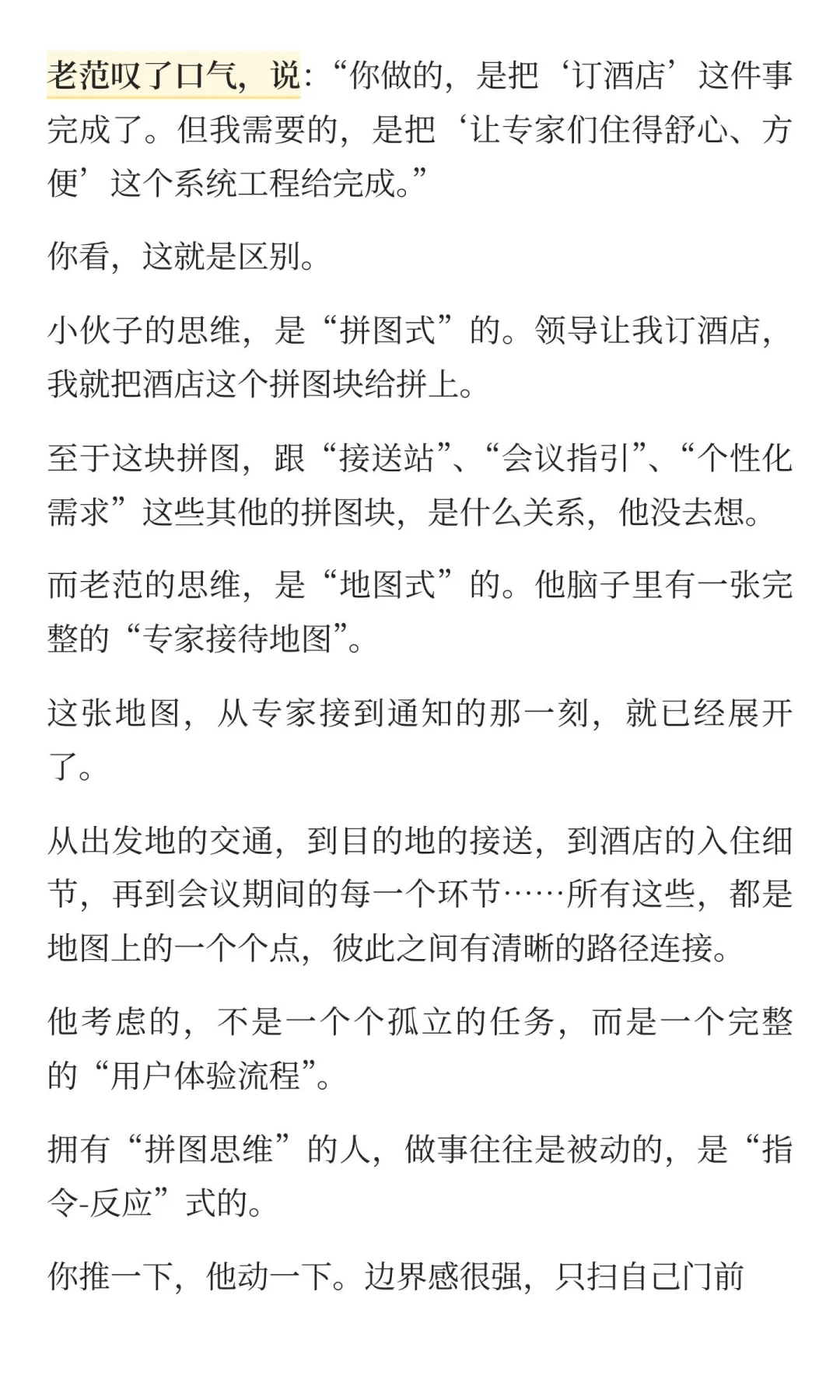 老范叹了口气，说：“你做的，是把‘订酒店’这件事完成了。但我需要的，是把‘让专家们住得舒心、方便’这个系统工程给完成。”

你看，这就是区别。

小伙子的思维，是“拼图式”的。领导让我订酒店，我就把酒店这个拼图块给拼上。

至于这块拼图，跟“接送站”、“会议指引”、“个性化需求”这些其他的拼图块，是什么关系，他没去想。

而老范的思维，是“地图式”的。他脑子里有一张完整的“专家接待地图”。

这张地图，从专家接到通知的那一刻，就已经展开了。

从出发地的交通，到目的地的接送，到酒店的入住细节，再到会议期间的每一个环节……所有这些，都是地图上的一个个点，彼此之间有清晰的路径连接。

他考虑的，不是一个个孤立的任务，而是一个完整的“用户体验流程”。

拥有“拼图思维”的人，做事往往是被动的，是“指令-反应”式的。

你推一下，他动一下。边界感很强，只扫自己门前